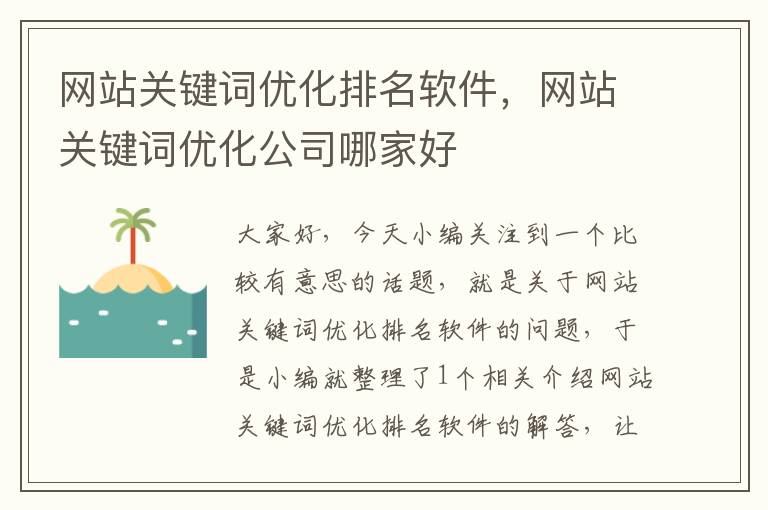 网站关键词优化排名软件，网站关键词优化公司哪家好

大家好，今天小编关注到一个比较有意思的话题，就是关于网站关键词优化排名软件的问题，于是小编就整理了1个相关介绍网站关键词优化排名软件的解答，让